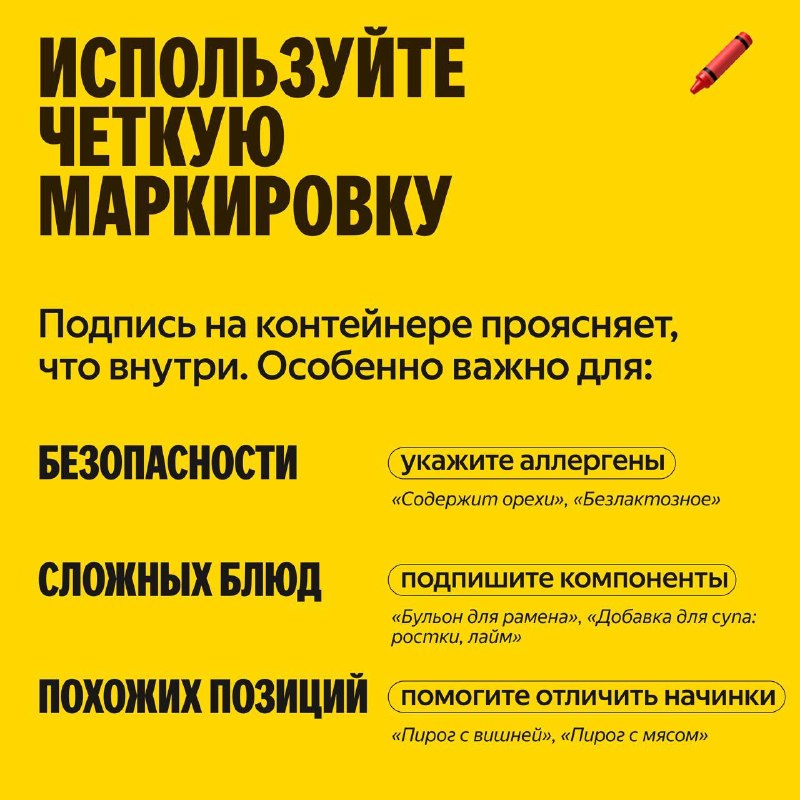 ИСПОЛЬЗУЙТЕ ЧЕТКУЮ МАРКИРОВКУ

Подпись на контейнере проясняет, что внутри. Особенно важно для:

БЕЗОПАСНОСТИ

укажите аллергены

«Содержит орехи», «Безлактозное»

СЛОЖНЫХ БЛЮД

подпишите компоненты

«Бульон для рамена», «Добавка для супа: ростки, лайм»

ПОХОЖИХ ПОЗИЦИЙ

помогите отличить начинки

«Пирог с вишней», «Пирог с мясом»